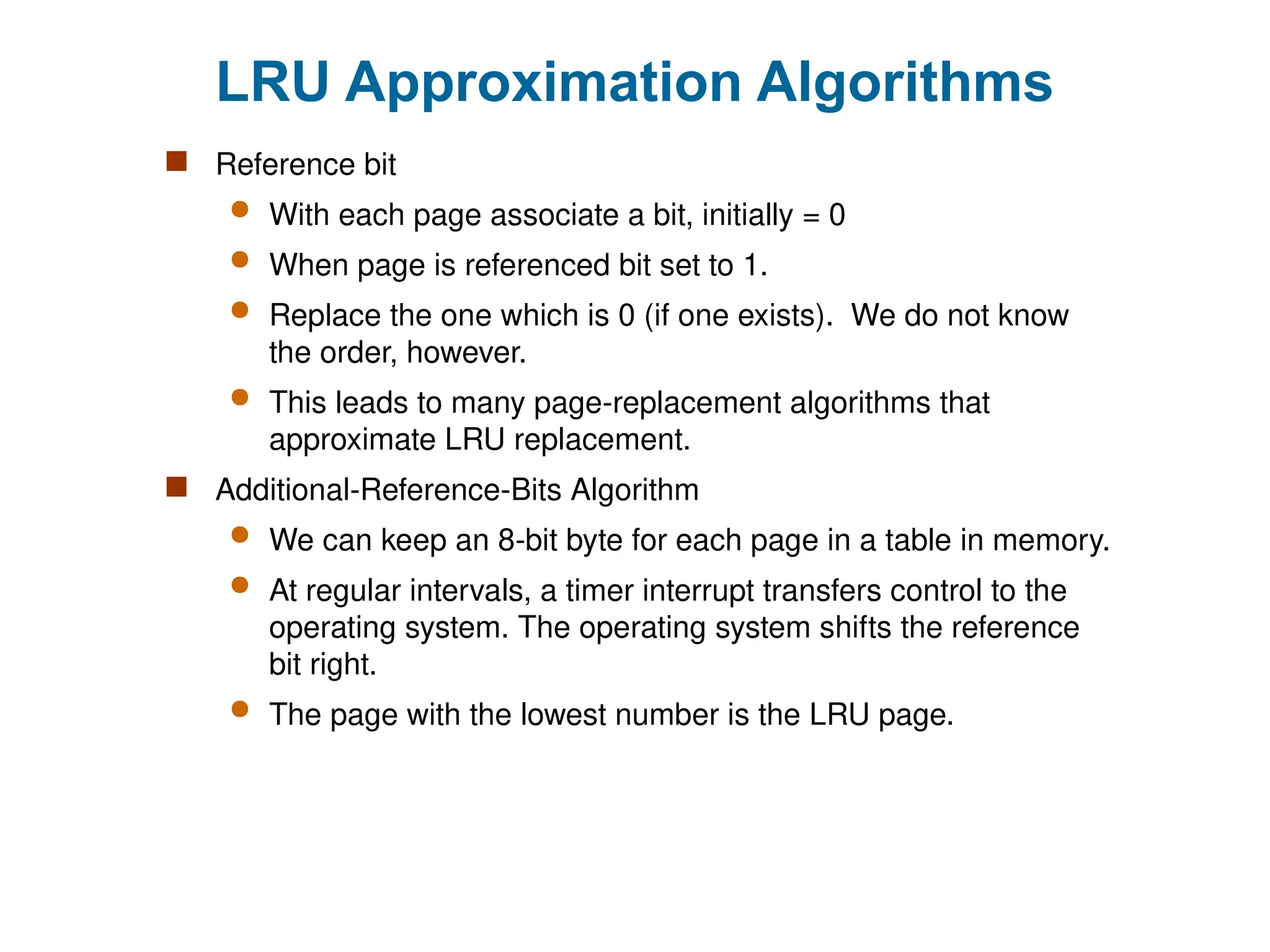 LRU Approximation Algorithms

Reference bit

With each page associate a bit, initially = 0

When page is referenced bit set to 1.

Replace the one which is 0 (if one exists). We do not know the order, however.

This leads to many page-replacement algorithms that approximate LRU replacement.

Additional-Reference-Bits Algorithm

We can keep an 8-bit byte for each page in a table in memory.

At regular intervals, a timer interrupt transfers control to the operating system. The operating system shifts the reference bit right.

The page with the lowest number is the LRU page.